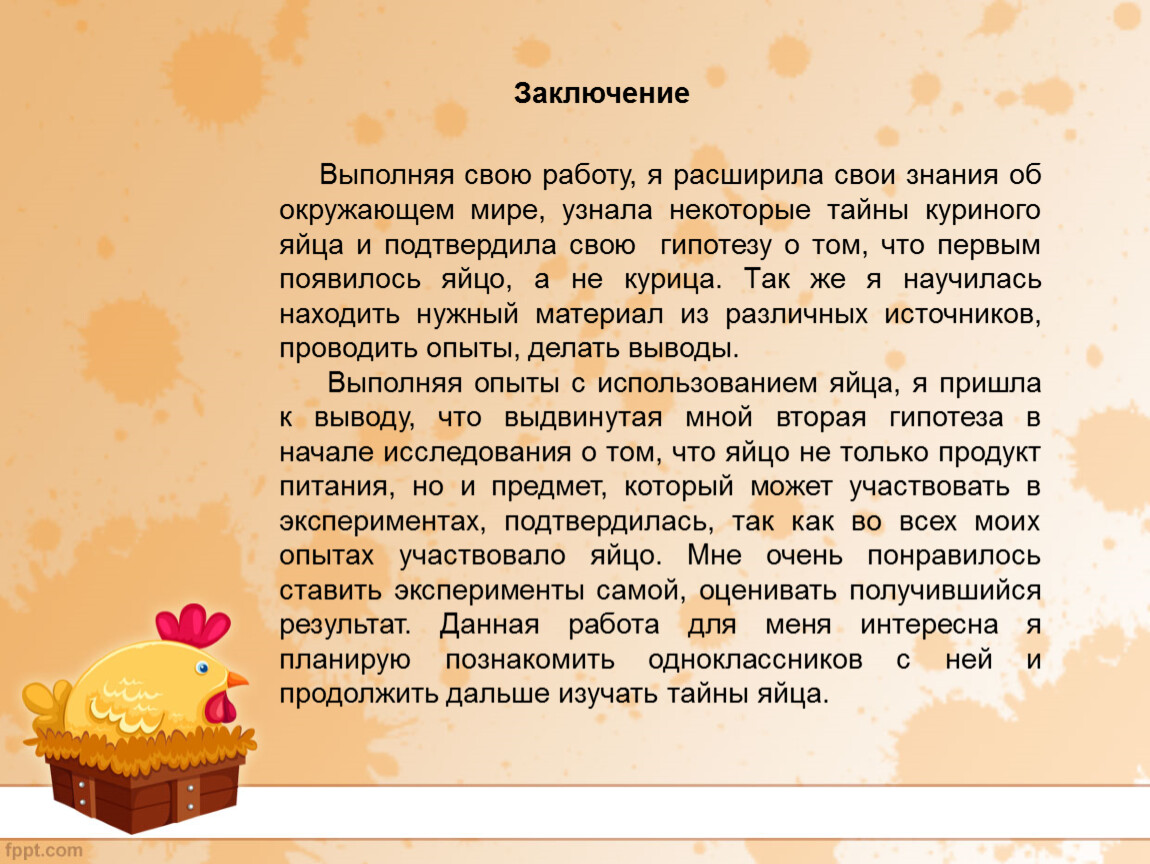 Заключение

Выполняя свою работу, я расширила свои знания об окружающем мире, узнала некоторые тайны куриного яйца и подтвердила свою гипотезу о том, что первым появилось яйцо, а не курица. Так же я научилась находить нужный материал из различных источников, проводить опыты, делать выводы.

Выполняя опыты с использованием яйца, я пришла к выводу, что выдвинутая мной вторая гипотеза в начале исследования о том, что яйцо не только продукт питания, но и предмет, который может участвовать в экспериментах, подтвердилась, так как во всех моих опытах участвовало яйцо. Мне очень понравилось ставить эксперименты самой, оценивать получившийся результат. Данная работа для меня интересна я планирую познакомить одноклассников с ней и продолжить дальше изучать тайны яйца.

fppt.com